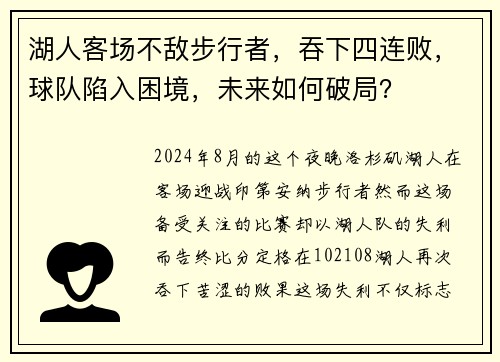 湖人客场不敌步行者，吞下四连败，球队陷入困境，未来如何破局？

2024年8月的这个夜晚洛杉矶湖人在客场迎战印第安纳步行者然而这场备受关注的比赛却以湖人队的失利而告终比分定格在102108湖人再次吞下苦涩的败果这场失利不仅标志